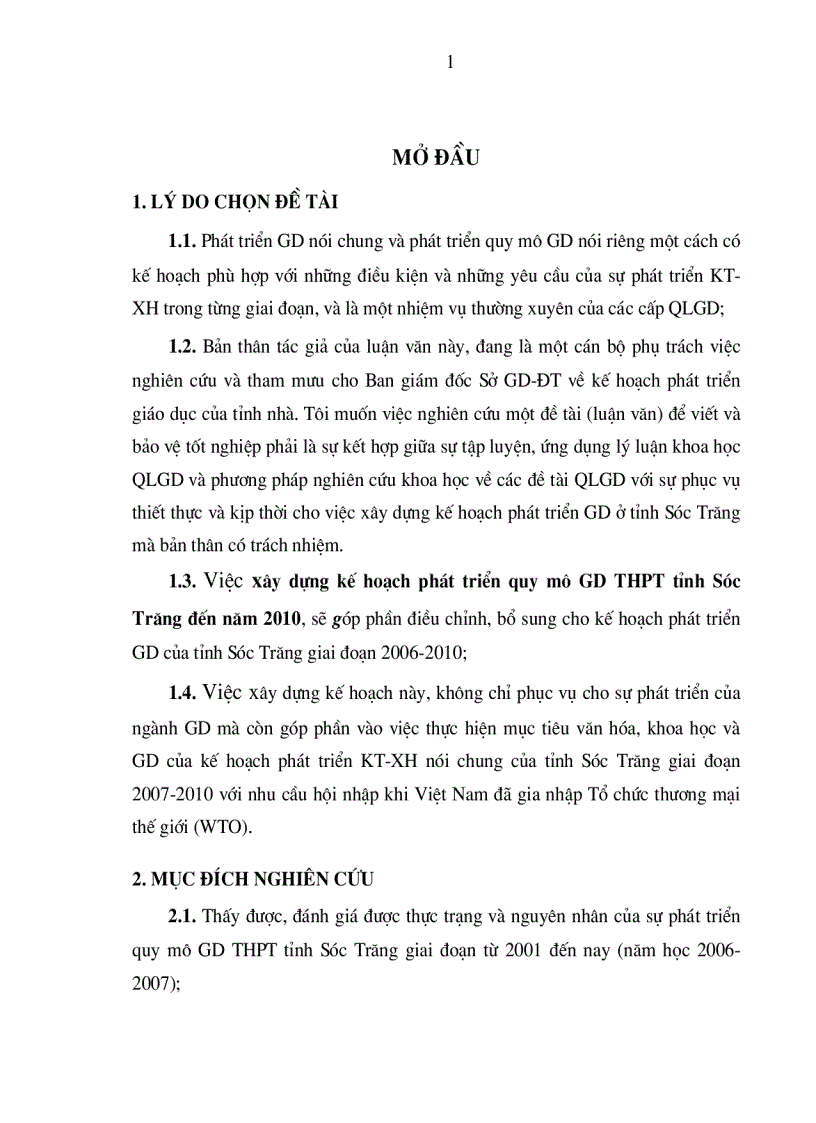 1

MỞ ĐẦU

1. LÝ DO CHỌN ĐỀ TÀI

1.1. Phát triển GD nói chung và phát triển quy mô GD nói riêng một cách có kế hoạch phù hợp với những điều kiện và những yêu cầu của sự phát triển KT-XH trong từng giai đoạn, và là một nhiệm vụ thường xuyên của các cấp QLGD;

1.2. Bản thân tác giả của luận văn này, đang là một cán bộ phụ trách việc nghiên cứu và tham mưu cho Ban giám đốc Sở GD-ĐT về kế hoạch phát triển giáo dục của tỉnh nhà. Tôi muốn việc nghiên cứu một đề tài (luận văn) để viết và bảo vệ tốt nghiệp phải là sự kết hợp giữa sự tập luyện, ứng dụng lý luận khoa học QLGD và phương pháp nghiên cứu khoa học về các đề tài QLGD với sự phục vụ thiết thực và kịp thời cho việc xây dựng kế hoạch phát triển GD ở tỉnh Sóc Trăng mà bản thân có trách nhiệm.

1.3. Việc xây dựng kế hoạch phát triển quy mô GD THPT tỉnh Sóc Trăng đến năm 2010, sẽ góp phần điều chỉnh, bổ sung cho kế hoạch phát triển GD của tỉnh Sóc Trăng giai đoạn 2006-2010;

1.4. Việc xây dựng kế hoạch này, không chỉ phục vụ cho sự phát triển của ngành GD mà còn góp phần vào việc thực hiện mục tiêu văn hóa, khoa học và GD của kế hoạch phát triển KT-XH nói chung của tỉnh Sóc Trăng giai đoạn 2007-2010 với nhu cầu hội nhập khi Việt Nam đã gia nhập Tổ chức thương mại thế giới (WTO).

2. MỤC ĐÍCH NGHIÊN CỨU

2.1. Thấy được, đánh giá được thực trạng và nguyên nhân của sự phát triển quy mô GD THPT tỉnh Sóc Trăng giai đoạn từ 2001 đến nay (năm học 2006-2007);